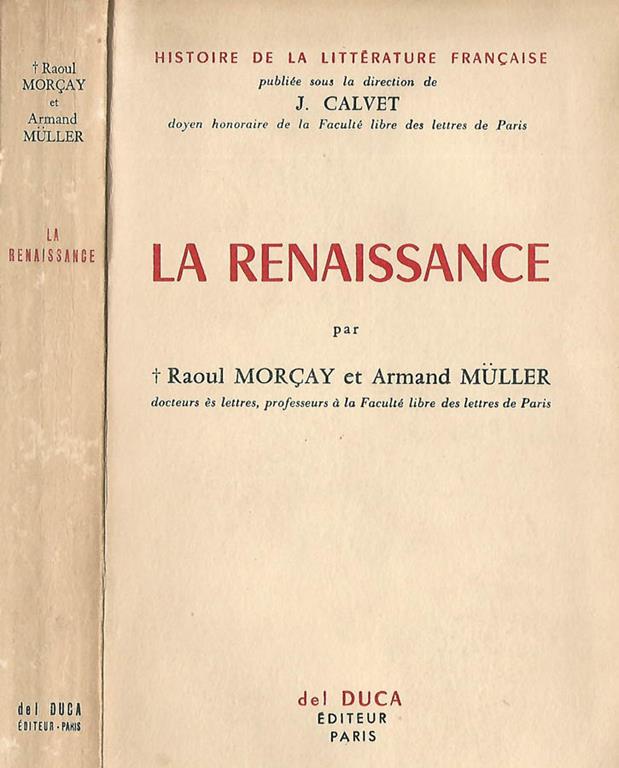 † Raoul
MORÇAY
et
Armand
MÜLLER

LA
RENAISSANCE

del DUCA
ÉDITEUR - PARIS

HISTOIRE DE LA LITTÉRATURE FRANÇAISE
publiée sous la direction de
J. CALVET
doyen honoraire de la Faculté libre des lettres de Paris

LA RENAISSANCE

par

† Raoul MORÇAY et Armand MÜLLER
docteurs ès lettres, professeurs à la Faculté libre des lettres de Paris

del DUCA
ÉDITEUR
PARIS